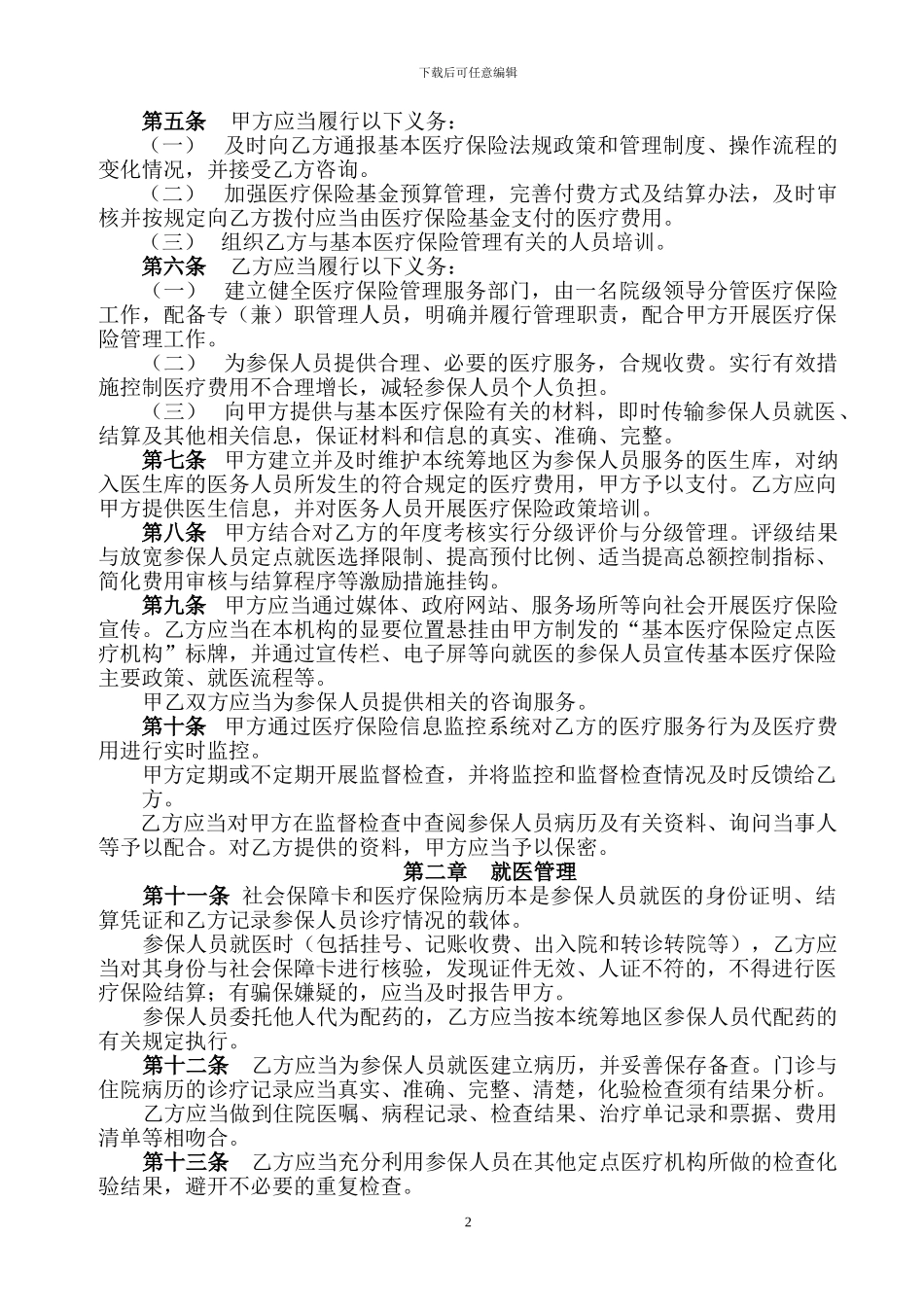 下载后可任意编辑

第五条　甲方应当履行以下义务：

（一）　及时向乙方通报基本医疗保险法规政策和管理制度、操作流程的变化情况，并接受乙方咨询。

（二）　加强医疗保险基金预算管理，完善付费方式及结算办法，及时审核并按规定向乙方拨付应当由医疗保险基金支付的医疗费用。

（三）　组织乙方与基本医疗保险管理有关的人员培训。

第六条　乙方应当履行以下义务：

（一）　建立健全医疗保险管理服务部门，由一名院级领导分管医疗保险工作，配备专（兼）职管理人员，明确并履行管理职责，配合甲方开展医疗保险管理工作。

（二）　为参保人员提供合理、必要的医疗服务，合规收费。实行有效措施控制医疗费用不合理增长，减轻参保人员个人负担。

（三）　向甲方提供与基本医疗保险有关的材料，即时传输参保人员就医、结算及其他相关信息，保证材料和信息的真实、准确、完整。

第七条　甲方建立并及时维护本统筹地区为参保人员服务的医生库，对纳入医生库的医务人员所发生的符合规定的医疗费用，甲方予以支付。乙方应向甲方提供医生信息，并对医务人员开展医疗保险政策培训。

第八条　甲方结合对乙方的年度考核实行分级评价与分级管理。评级结果与放宽参保人员定点就医选择限制、提高预付比例、适当提高总额控制指标、简化费用审核与结算程序等激励措施挂钩。

第九条　甲方应当通过媒体、政府网站、服务场所等向社会开展医疗保险宣传。乙方应当在本机构的显要位置悬挂由甲方制发的“基本医疗保险定点医疗机构”标牌，并通过宣传栏、电子屏等向就医的参保人员宣传基本医疗保险主要政策、就医流程等。

甲乙双方应当为参保人员提供相关的咨询服务。

第十条　甲方通过医疗保险信息监控系统对乙方的医疗服务行为及医疗费用进行实时监控。

甲方定期或不定期开展监督检查，并将监控和监督检查情况及时反馈给乙方。

乙方应当对甲方在监督检查中查阅参保人员病历及有关资料、询问当事人等予以配合。对乙方提供的资料，甲方应当予以保密。

第二章　就医管理

第十一条　社会保障卡和医疗保险病历本是参保人员就医的身份证明、结算凭证和乙方记录参保人员诊疗情况的载体。

参保人员就医时（包括挂号、记账收费、出入院和转诊转院等），乙方应当对其身份与社会保障卡进行核验，发现证件无效、人证不符的，不得进行医疗保险结算；有骗保嫌疑的，应当及时报告甲方。

参保人员委托他人代为配药的，乙方应当按本统筹地区参保人员代配药的有关规定执行。

第十二条　乙方应当为参保人员就医建立病历，并妥善保存备查。门诊与住院病历的诊疗记录应当真实、准确、完整、清楚，化验检查须有结果分析。

乙方应当做到住院医嘱、病程记录、检查结果、治疗单记录和票据、费用清单等相吻合。

第十三条　乙方应当充分利用参保人员在其他定点医疗机构所做的检查化验结果，避开不必要的重复检查。

2